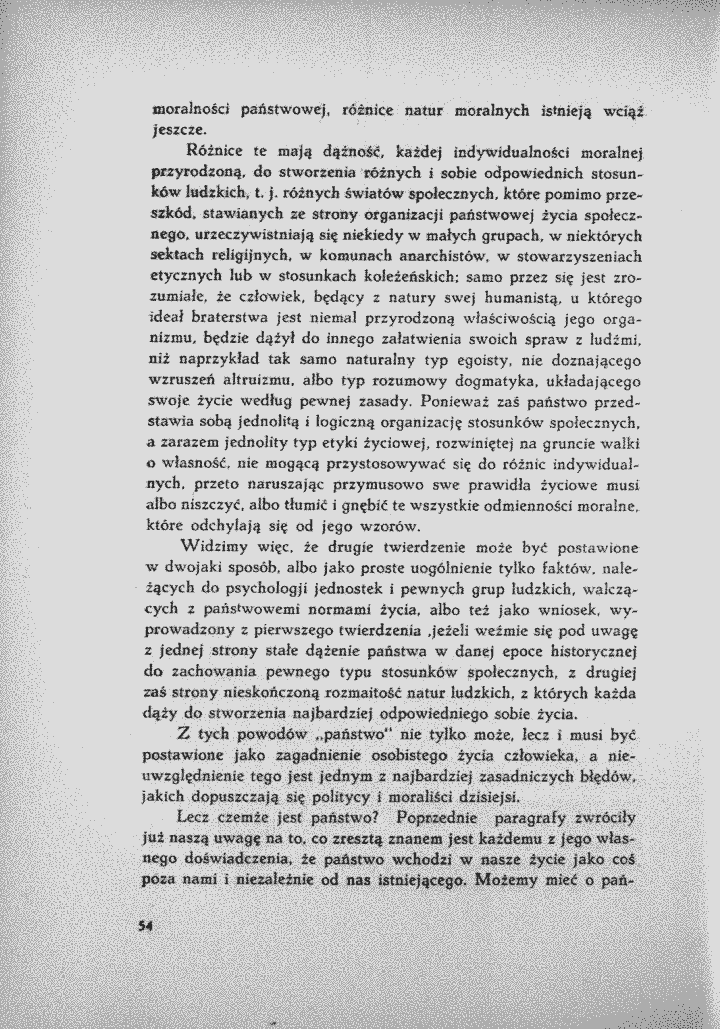 moralności państwowej, różnice natur moralnych istnieją wciąż jeszcze.

Różnice te mają dążność, każdej indywidualności moralnej przyrodzoną, do stworzenia różnych i sobie odpowiednich stosunków ludzkich, t. j. różnych światów społecznych, które pomimo przeszkód, stawianych ze strony organizacji państwowej życia społecznego, urzeczywistniają się niekiedy w małych grupach, w niektórych sektach religijnych, w komunach anarchistów, w stowarzyszeniach etycznych lub w stosunkach koleżeńskich; samo przez się jest zrozumiałe, że człowiek, będący z natury swej humanistą, u którego ideał braterstwa jest niemal przyrodzoną właściwością jego organizmu, będzie dążył do innego załatwienia swoich spraw z ludźmi, niż naprzykład tak samo naturalny typ egoisty, nie doznającego wzruszeń altruizmu, albo typ rozumowy dogmatyka, układającego swoje życie według pewnej zasady. Ponieważ zaś państwo przedstawia sobą jednolitą i logiczną organizację stosunków społecznych, a zarazem jednolity typ etyki życiowej, rozwiniętej na gruncie walki o własność, nie mogącą przystosowywać się do różnic indywidualnych, przeto naruszając przymusowo swe prawidła życiowe musi albo niszczyć, albo tłumić i gnębić te wszystkie odmienności moralne, które odchylają się od jego wzorów.

Widzimy więc, że drugie twierdzenie może być postawione w dwojaki sposób, albo jako proste uogólnienie tylko faktów, należących do psychologji jednostek i pewnych grup ludzkich, walczących z państwowemi normami życia, albo też jako wniosek, wyprowadzony z pierwszego twierdzenia ,jeżeli weźmie się pod uwagę z jednej strony stałe dążenie państwa w danej epoce historycznej do zachowania pewnego typu stosunków społecznych, z drugiej zaś strony nieskończoną rozmaitość natur ludzkich, z których każda dąży do stworzenia najbardziej odpowiedniego sobie życia.

Z tych powodów „państwo" nie tylko może, lecz i musi być postawione jako zagadnienie osobistego życia człowieka, a nieuwzględnienie tego jest jednym z najbardziej zasadniczych błędów, jakich dopuszczają się politycy i moraliści dzisiejsi.

Lecz czemże jest państwo? Poprzednie paragrafy zwróciły już naszą uwagę na to, co zresztą znanem jest każdemu z jego własnego doświadczenia, że państwo wchodzi w nasze życie jako coś poza nami i niezależnie od nas istniejącego. Możemy mieć o pań-

54